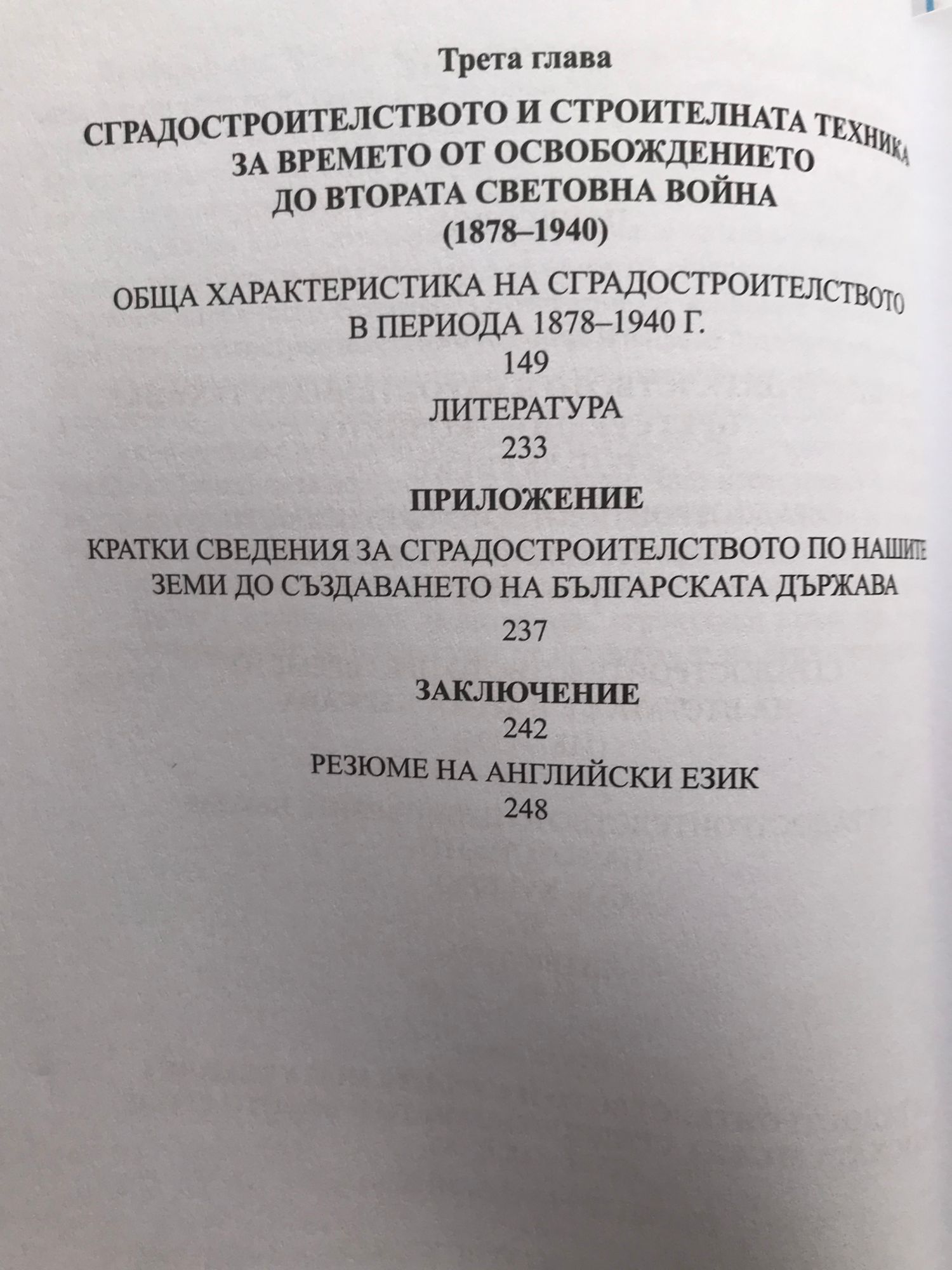 Трета глава

СГРАДОСТРОИТЕЛСТВОТО И СТРОИТЕЛНАТА ТЕХНИКА ЗА ВРЕМЕТО ОТ ОСВОБОЖДЕНИЕТО ДО ВТОРАТА СВЕТОВНА ВОЙНА (1878–1940)

ОБЩА ХАРАКТЕРИСТИКА НА СГРАДОСТРОИТЕЛСТВОТО В ПЕРИОДА 1878–1940 Г.
149

ЛИТЕРАТУРА
233

ПРИЛОЖЕНИЕ

КРАТКИ СВЕДЕНИЯ ЗА СГРАДОСТРОИТЕЛСТВОТО ПО НАШИТЕ ЗЕМИ ДО СЪЗДАВАНЕТО НА БЪЛГАРСКАТА ДЪРЖАВА
237

ЗАКЛЮЧЕНИЕ
242

РЕЗЮМЕ НА АНГЛИЙСКИ ЕЗИК
248